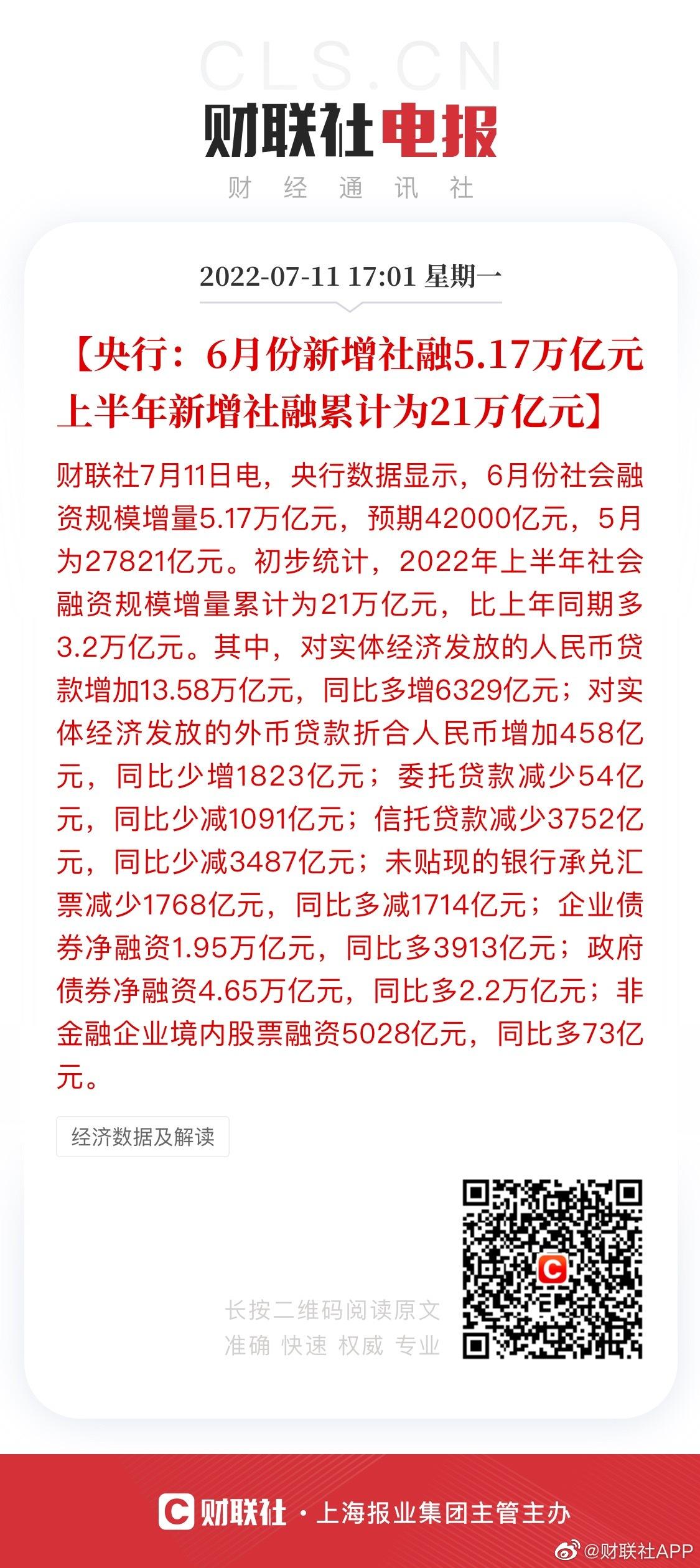 CLS.CN

财联社电报

财 经 通 讯 社

2022-07-11 17:01 星期一

【央行：6月份新增社融5.17万亿元 上半年新增社融累计为21万亿元】

财联社7月11日电，央行数据显示，6月份社会融资规模增量5.17万亿元，预期42000亿元，5月为27821亿元。初步统计，2022年上半年社会融资规模增量累计为21万亿元，比上年同期多3.2万亿元。其中，对实体经济发放的人民币贷款增加13.58万亿元，同比多增6329亿元；对实体经济发放的外币贷款折合人民币增加458亿元，同比少增1823亿元；委托贷款减少54亿元，同比少减1091亿元；信托贷款减少3752亿元，同比少减3487亿元；未贴现的银行承兑汇票减少1768亿元，同比多减1714亿元；企业债券净融资1.95万亿元，同比多3913亿元；政府债券净融资4.65万亿元，同比多2.2万亿元；非金融企业境内股票融资5028亿元，同比多73亿元。

经济数据及解读

长按二维码阅读原文
准确 快速 权威 专业

C

C 财联社 · 上海报业集团主管主办

@财联社APP